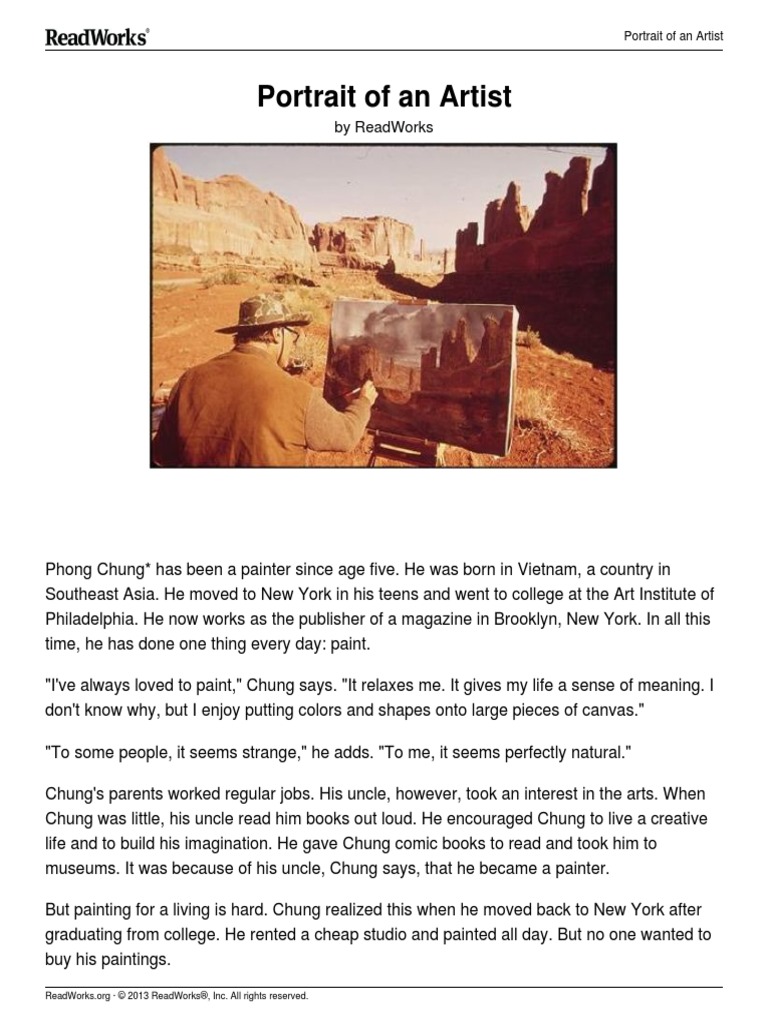 ReadWorks®

Portrait of an Artist

Portrait of an Artist

by ReadWorks

Phong Chung* has been a painter since age five. He was born in Vietnam, a country in Southeast Asia. He moved to New York in his teens and went to college at the Art Institute of Philadelphia. He now works as the publisher of a magazine in Brooklyn, New York. In all this time, he has done one thing every day: paint.

"I've always loved to paint," Chung says. "It relaxes me. It gives my life a sense of meaning. I don't know why, but I enjoy putting colors and shapes onto large pieces of canvas."

"To some people, it seems strange," he adds. "To me, it seems perfectly natural."

Chung's parents worked regular jobs. His uncle, however, took an interest in the arts. When Chung was little, his uncle read him books out loud. He encouraged Chung to live a creative life and to build his imagination. He gave Chung comic books to read and took him to museums. It was because of his uncle, Chung says, that he became a painter.

But painting for a living is hard. Chung realized this when he moved back to New York after graduating from college. He rented a cheap studio and painted all day. But no one wanted to buy his paintings.

ReadWorks.org · © 2013 ReadWorks®, Inc. All rights reserved.